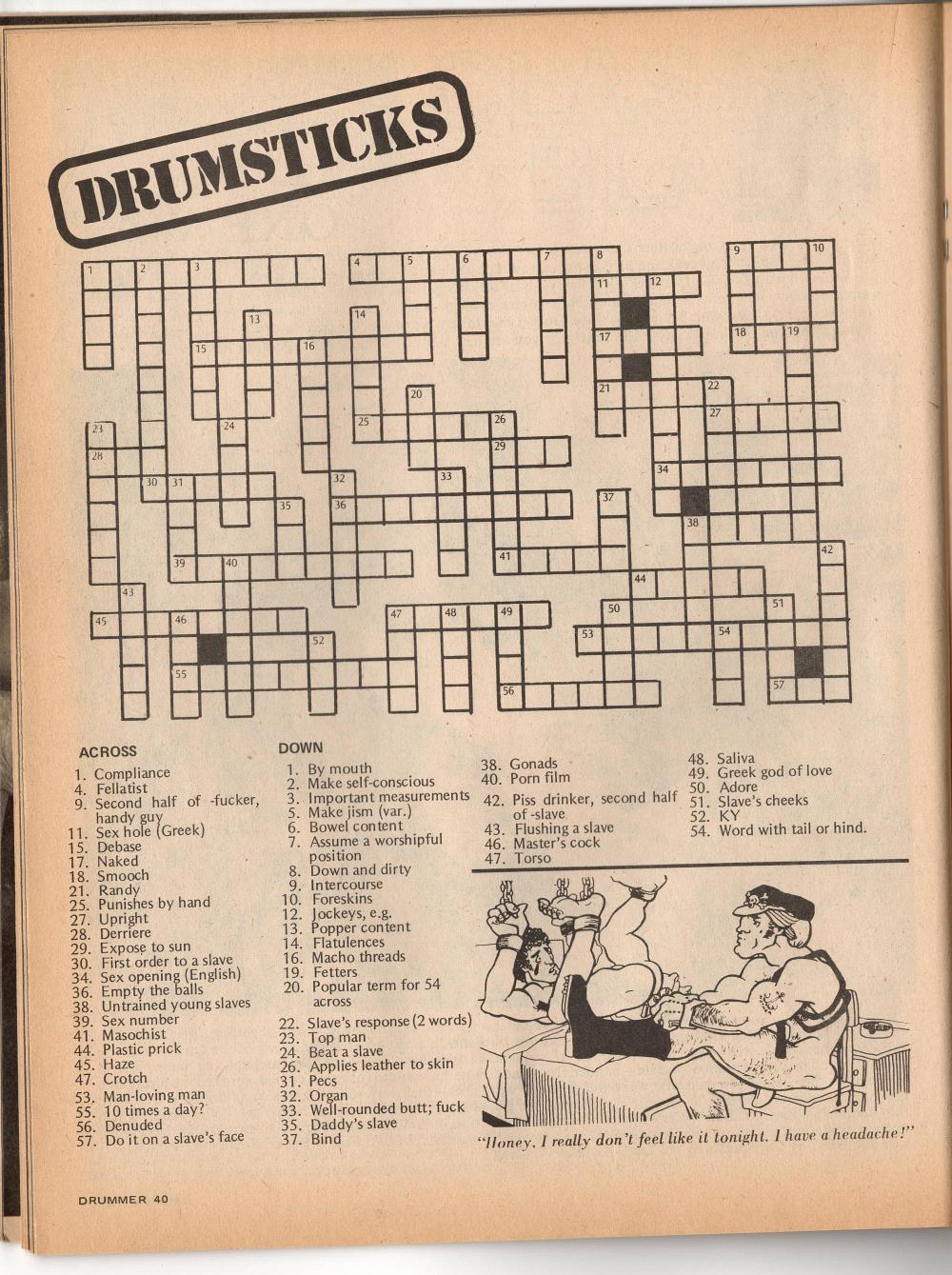 DRUMSTICKS

1 2 3 4 5 6 7 8 9 10 11 12 13 14 15 16 17 18 19 20 21 22 23 24 25 26 27 28 29 30 31 32 33 34 35 36 37 38 39 40 41 42 43 44 45 46 47 48 49 50 51 52 53 54 55 56 57

ACROSS
1. Compliance
4. Fellatist
9. Second half of -fucker, handy guy
11. Sex hole (Greek)
15. Debase
17. Naked
18. Smooch
21. Randy
25. Punishes by hand
27. Upright
28. Derriere
29. Expose to sun
30. First order to a slave
34. Sex opening (English)
36. Empty the balls
38. Untrained young slaves
39. Sex number
41. Masochist
44. Plastic prick
45. Haze
47. Crotch
53. Man-loving man
55. 10 times a day?
56. Denuded
57. Do it on a slave's face

DOWN
1. By mouth
2. Make self-conscious
3. Important measurements
5. Make jism (var.)
6. Bowel content
7. Assume a worshipful position
8. Down and dirty
9. Intercourse
10. Foreskins
12. Jockeys, e.g.
13. Popper content
14. Flatulences
16. Macho threads
19. Fetters
20. Popular term for 54 across
22. Slave's response (2 words)
23. Top man
24. Beat a slave
26. Applies leather to skin
31. Pecs
32. Organ
33. Well-rounded butt; fuck
35. Daddy's slave
37. Bind
38. Gonads
40. Porn film
42. Piss drinker, second half of -slave
43. Flushing a slave
46. Master's cock
47. Torso
48. Saliva
49. Greek god of love
50. Adore
51. Slave's cheeks
52. KY
54. Word with tail or hind.

"Honey, I really don't feel like it tonight. I have a headache!"

DRUMMER 40